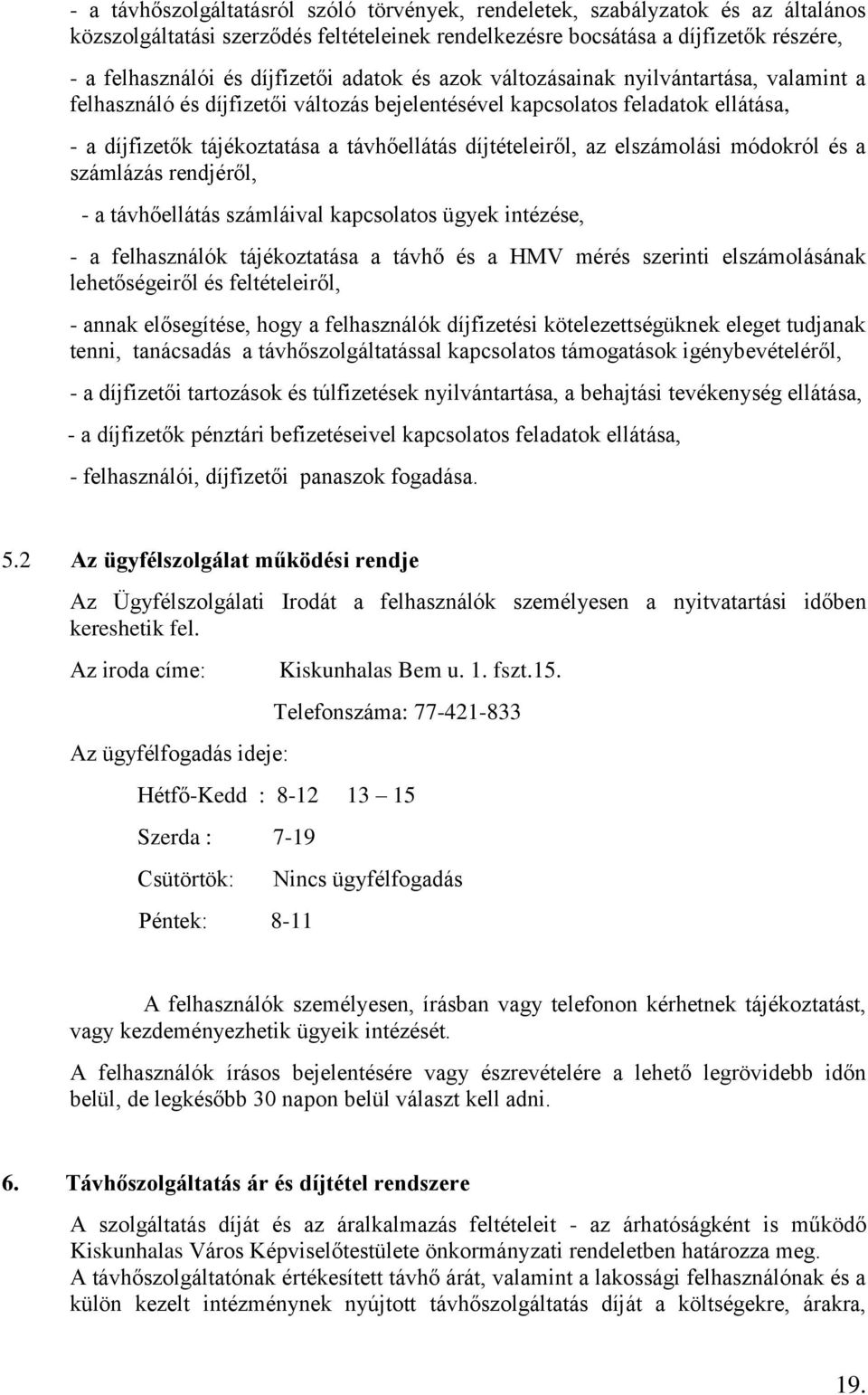 - a távhőszolgáltatásról szóló törvények, rendeletek, szabályzatok és az általános közszolgáltatási szerződés feltételeinek rendelkezésre bocsátása a díjfizetők részére,

- a felhasználói és díjfizetői adatok és azok változásainak nyilvántartása, valamint a felhasználó és díjfizetői változás bejelentésével kapcsolatos feladatok ellátása,

- a díjfizetők tájékoztatása a távhőellátás díjtételeiről, az elszámolási módokról és a számlázás rendjéről,

- a távhőellátás számláival kapcsolatos ügyek intézése,

- a felhasználók tájékoztatása a távhő és a HMV mérés szerinti elszámolásának lehetőségeiről és feltételeiről,

- annak elősegítése, hogy a felhasználók díjfizetési kötelezettségüknek eleget tudjanak tenni, tanácsadás a távhőszolgáltatással kapcsolatos támogatások igénybevételéről,

- a díjfizetői tartozások és túlfizetések nyilvántartása, a behajtási tevékenység ellátása,

- a díjfizetők pénztári befizetéseivel kapcsolatos feladatok ellátása,

- felhasználói, díjfizetői panaszok fogadása.

5.2 Az ügyfélszolgálat működési rendje

Az Ügyfélszolgálati Irodát a felhasználók személyesen a nyitvatartási időben kereshetik fel.

Az iroda címe: Kiskunhalas Bem u. 1. fszt.15.

Telefonszáma: 77-421-833

Az ügyfélfogadás ideje:

Hétfő-Kedd : 8-12 13 – 15

Szerda : 7-19

Csütörtök: Nincs ügyfélfogadás

Péntek: 8-11

A felhasználók személyesen, írásban vagy telefonon kérhetnek tájékoztatást, vagy kezdeményezhetik ügyeik intézését.

A felhasználók írásos bejelentésére vagy észrevételére a lehető legrövidebb időn belül, de legkésőbb 30 napon belül választ kell adni.

6. Távhőszolgáltatás ár és díjtétel rendszere

A szolgáltatás díját és az áralkalmazás feltételeit - az árhatóságként is működő Kiskunhalas Város Képviselőtestülete önkormányzati rendeletben határozza meg.
A távhőszolgáltatónak értékesített távhő árát, valamint a lakossági felhasználónak és a külön kezelt intézménynek nyújtott távhőszolgáltatás díját a költségekre, árakra,

19.